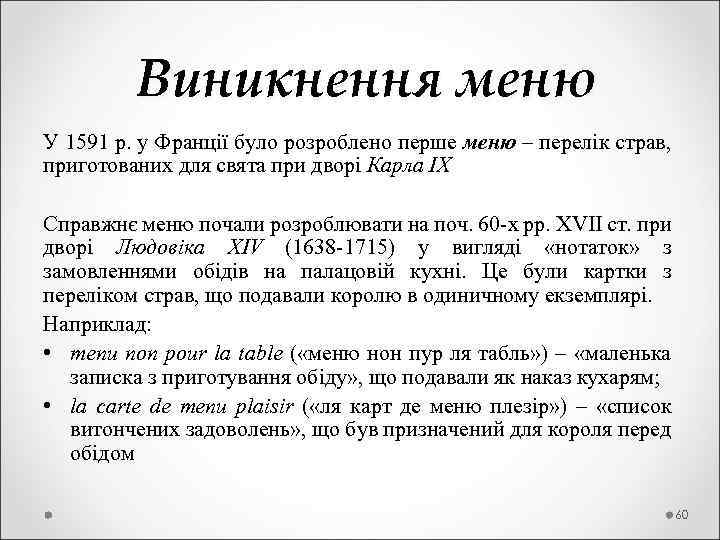 Виникнення меню

У 1591 р. у Франції було розроблено перше меню – перелік страв, приготованих для свята при дворі Карла IX

Справжнє меню почали розроблювати на поч. 60-х рр. XVII ст. при дворі Людовіка XIV (1638-1715) у вигляді «нотаток» з замовленнями обідів на палацовій кухні. Це були картки з переліком страв, що подавали королю в одиничному екземплярі.

Наприклад:

• menu non pour la table («меню нон пур ля табль») – «маленька записка з приготування обіду», що подавали як наказ кухарям;

• la carte de menu plaisir («ля карт де меню плезір») – «список витончених задоволень», що був призначений для короля перед обідом

60